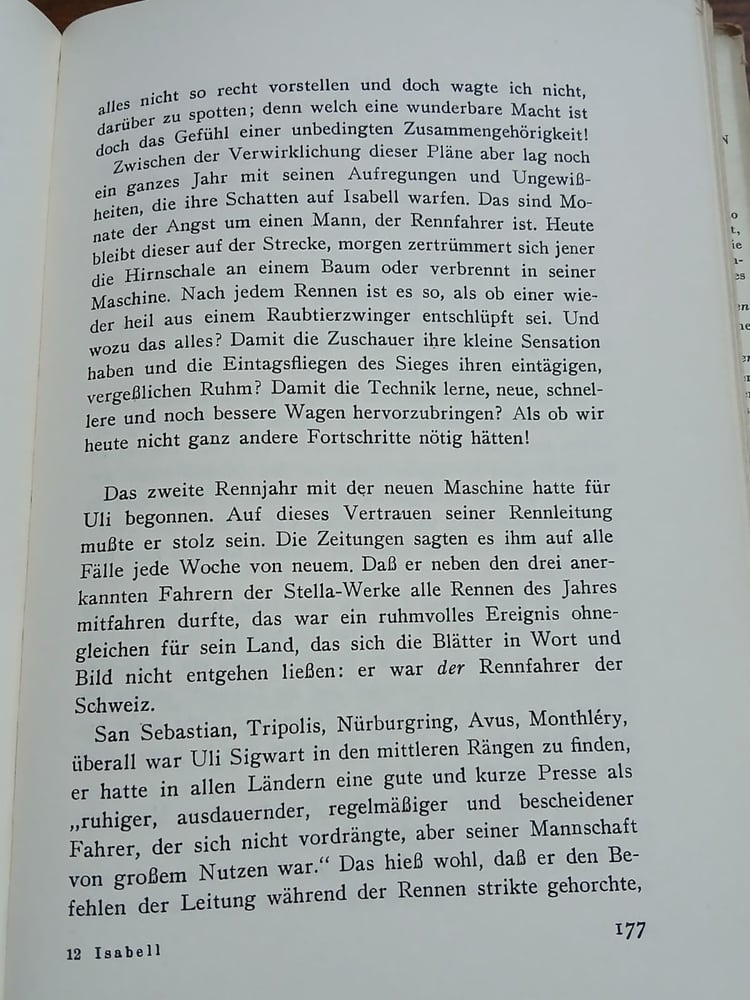 alles nicht so recht vorstellen und doch wagte ich nicht, darüber zu spotten; denn welch eine wunderbare Macht ist doch das Gefühl einer unbedingten Zusammengehörigkeit!

Zwischen der Verwirklichung dieser Pläne aber lag noch ein ganzes Jahr mit seinen Aufregungen und Ungewißheiten, die ihre Schatten auf Isabell warfen. Das sind Monate der Angst um einen Mann, der Rennfahrer ist. Heute bleibt dieser auf der Strecke, morgen zertrümmert sich jener die Hirnschale an einem Baum oder verbrennt in seiner Maschine. Nach jedem Rennen ist es so, als ob einer wieder heil aus einem Raubtierzwinger entschlüpft sei. Und wozu das alles? Damit die Zuschauer ihre kleine Sensation haben und die Eintagsfliegen des Sieges ihren eintägigen, vergeßlichen Ruhm? Damit die Technik lerne, neue, schnellere und noch bessere Wagen hervorzubringen? Als ob wir heute nicht ganz andere Fortschritte nötig hätten!

Das zweite Rennjahr mit der neuen Maschine hatte für Uli begonnen. Auf dieses Vertrauen seiner Rennleitung mußte er stolz sein. Die Zeitungen sagten es ihm auf alle Fälle jede Woche von neuem. Daß er neben den drei anerkannten Fahrern der Stella-Werke alle Rennen des Jahres mitfahren durfte, das war ein ruhmvolles Ereignis ohnegleichen für sein Land, das sich die Blätter in Wort und Bild nicht entgehen ließen: er war der Rennfahrer der Schweiz.

San Sebastian, Tripolis, Nürburgring, Avus, Monthléry, überall war Uli Sigwart in den mittleren Rängen zu finden, er hatte in allen Ländern eine gute und kurze Presse als „ruhiger, ausdauernder, regelmäßiger und bescheidener Fahrer, der sich nicht vordrängte, aber seiner Mannschaft von großem Nutzen war.“ Das hieß wohl, daß er den Befehlen der Leitung während der Rennen strikte gehorchte,

12 Isabell

177